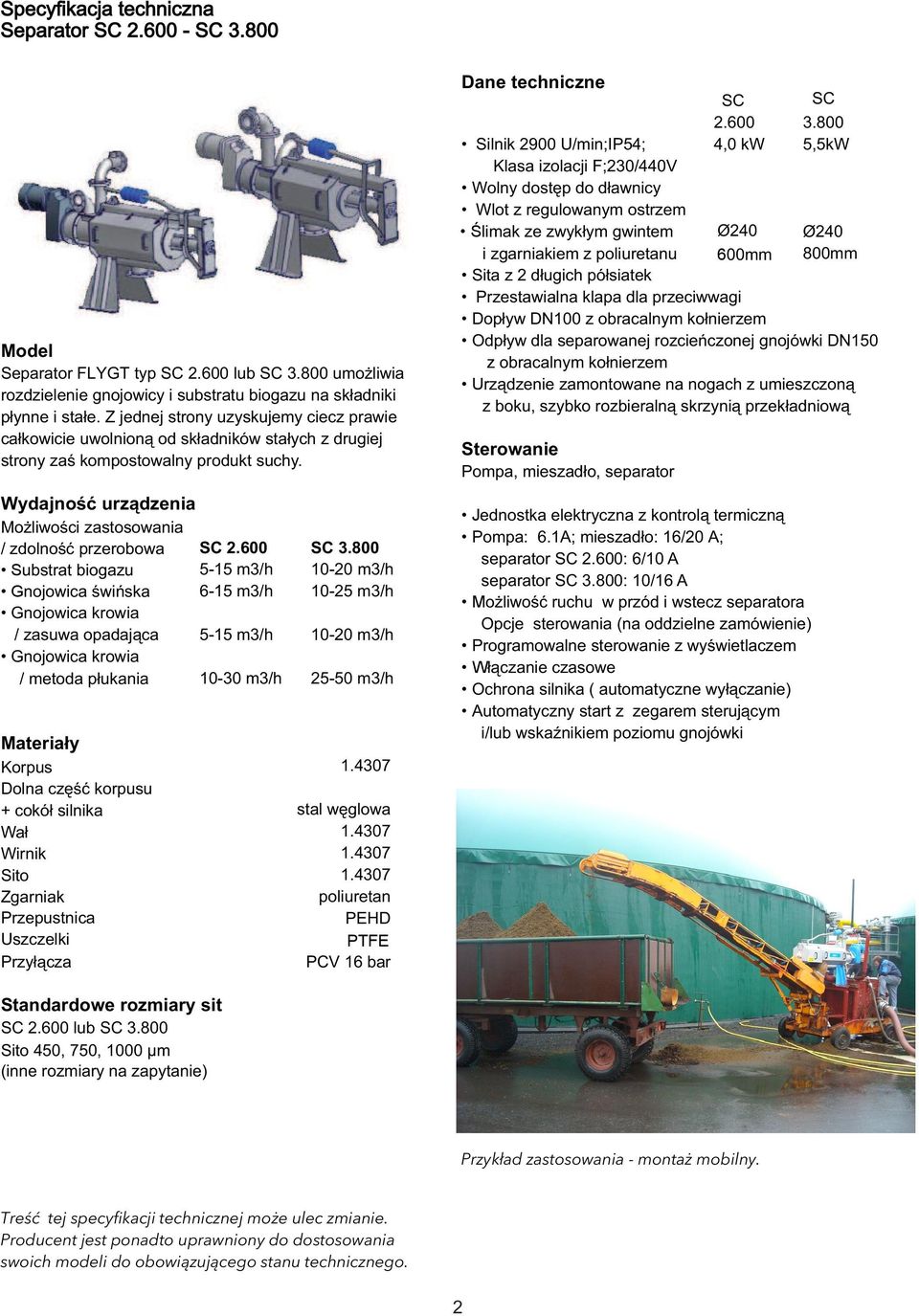 Specyfikacja techniczna
Separator SC 2.600 - SC 3.800

Model
Separator FLYGT typ SC 2.600 lub SC 3.800 umożliwia rozdzielenie gnojowicy i substratu biogazu na składniki płynne i stałe. Z jednej strony uzyskujemy ciecz prawie całkowicie uwolnioną od składników stałych z drugiej strony zaś kompostowalny produkt suchy.

Wydajność urządzenia

| Możliwości zastosowania / zdolność przerobowa | SC 2.600 | SC 3.800 |
|---|---|---|
| • Substrat biogazu | 5-15 m3/h | 10-20 m3/h |
| • Gnojowica świńska | 6-15 m3/h | 10-25 m3/h |
| • Gnojowica krowia / zasuwa opadająca | 5-15 m3/h | 10-20 m3/h |
| • Gnojowica krowia / metoda płukania | 10-30 m3/h | 25-50 m3/h |

Materiały

| Korpus | 1.4307 |
|---|---|
| Dolna część korpusu + cokół silnika | stal węglowa |
| Wał | 1.4307 |
| Wirnik | 1.4307 |
| Sito | 1.4307 |
| Zgarniak | poliuretan |
| Przepustnica | PEHD |
| Uszczelki | PTFE |
| Przyłącza | PCV 16 bar |

Standardowe rozmiary sit
SC 2.600 lub SC 3.800
Sito 450, 750, 1000 µm
(inne rozmiary na zapytanie)

Dane techniczne

| | SC 2.600 | SC 3.800 |
|---|---|---|
| • Silnik 2900 U/min;IP54; Klasa izolacji F;230/440V | 4,0 kW | 5,5kW |
| • Wolny dostęp do dławnicy | | |
| • Wlot z regulowanym ostrzem | | |
| • Ślimak ze zwykłym gwintem i zgarniakiem z poliuretanu | Ø240 600mm | Ø240 800mm |

• Sita z 2 długich półsiatek
• Przestawialna klapa dla przeciwwagi
• Dopływ DN100 z obracalnym kołnierzem
• Odpływ dla separowanej rozcieńczonej gnojówki DN150 z obracalnym kołnierzem
• Urządzenie zamontowane na nogach z umieszczoną z boku, szybko rozbieralną skrzynią przekładniową

Sterowanie
Pompa, mieszadło, separator

• Jednostka elektryczna z kontrolą termiczną
• Pompa: 6.1A; mieszadło: 16/20 A; separator SC 2.600: 6/10 A separator SC 3.800: 10/16 A
• Możliwość ruchu w przód i wstecz separatora Opcje sterowania (na oddzielne zamówienie)
• Programowalne sterowanie z wyświetlaczem
• Włączanie czasowe
• Ochrona silnika ( automatyczne wyłączanie)
• Automatyczny start z zegarem sterującym i/lub wskaźnikiem poziomu gnojówki

Przykład zastosowania - montaż mobilny.

Treść tej specyfikacji technicznej może ulec zmianie. Producent jest ponadto uprawniony do dostosowania swoich modeli do obowiązującego stanu technicznego.

2